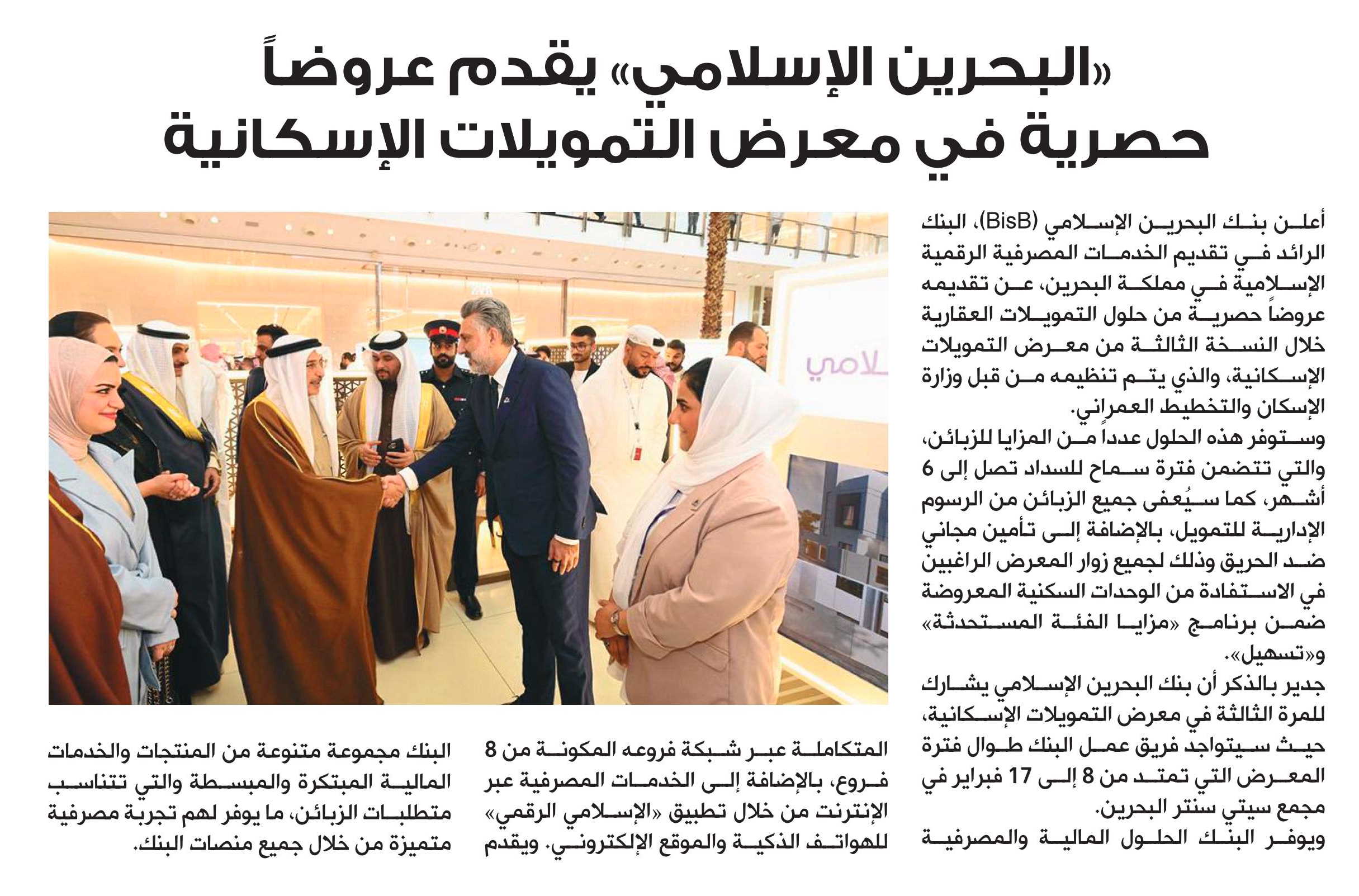 «البحرين الإسلامي» يقدم عروضاً حصرية في معرض التمويلات الإسكانية

أعلن بنك البحرين الإسلامي (BisB)، البنك الرائد في تقديم الخدمات المصرفية الرقمية الإسلامية في مملكة البحرين، عن تقديمه عروضاً حصرية من حلول التمويلات العقارية خلال النسخة الثالثة من معرض التمويلات الإسكانية، والذي يتم تنظيمه من قبل وزارة الإسكان والتخطيط العمراني.

وستوفر هذه الحلول عدداً من المزايا للزبائن، والتي تتضمن فترة سماح للسداد تصل إلى 6 أشهر، كما سيُعفى جميع الزبائن من الرسوم الإدارية للتمويل، بالإضافة إلى تأمين مجاني ضد الحريق وذلك لجميع زوار المعرض الراغبين في الاستفادة من الوحدات السكنية المعروضة ضمن برنامج «مزايا الفئة المستحدثة» و«تسهيل».

جدير بالذكر أن بنك البحرين الإسلامي يشارك للمرة الثالثة في معرض التمويلات الإسكانية، حيث سيتواجد فريق عمل البنك طوال فترة المعرض التي تمتد من 8 إلى 17 فبراير في مجمع سيتي سنتر البحرين.

ويوفر البنك الحلول المالية والمصرفية المتكاملة عبر شبكة فروعه المكونة من 8 فروع، بالإضافة إلى الخدمات المصرفية عبر الإنترنت من خلال تطبيق «الإسلامي الرقمي» للهواتف الذكية والموقع الإلكتروني. ويقدم البنك مجموعة متنوعة من المنتجات والخدمات المالية المبتكرة والمبسطة والتي تتناسب متطلبات الزبائن، ما يوفر لهم تجربة مصرفية متميزة من خلال جميع منصات البنك.

لامي